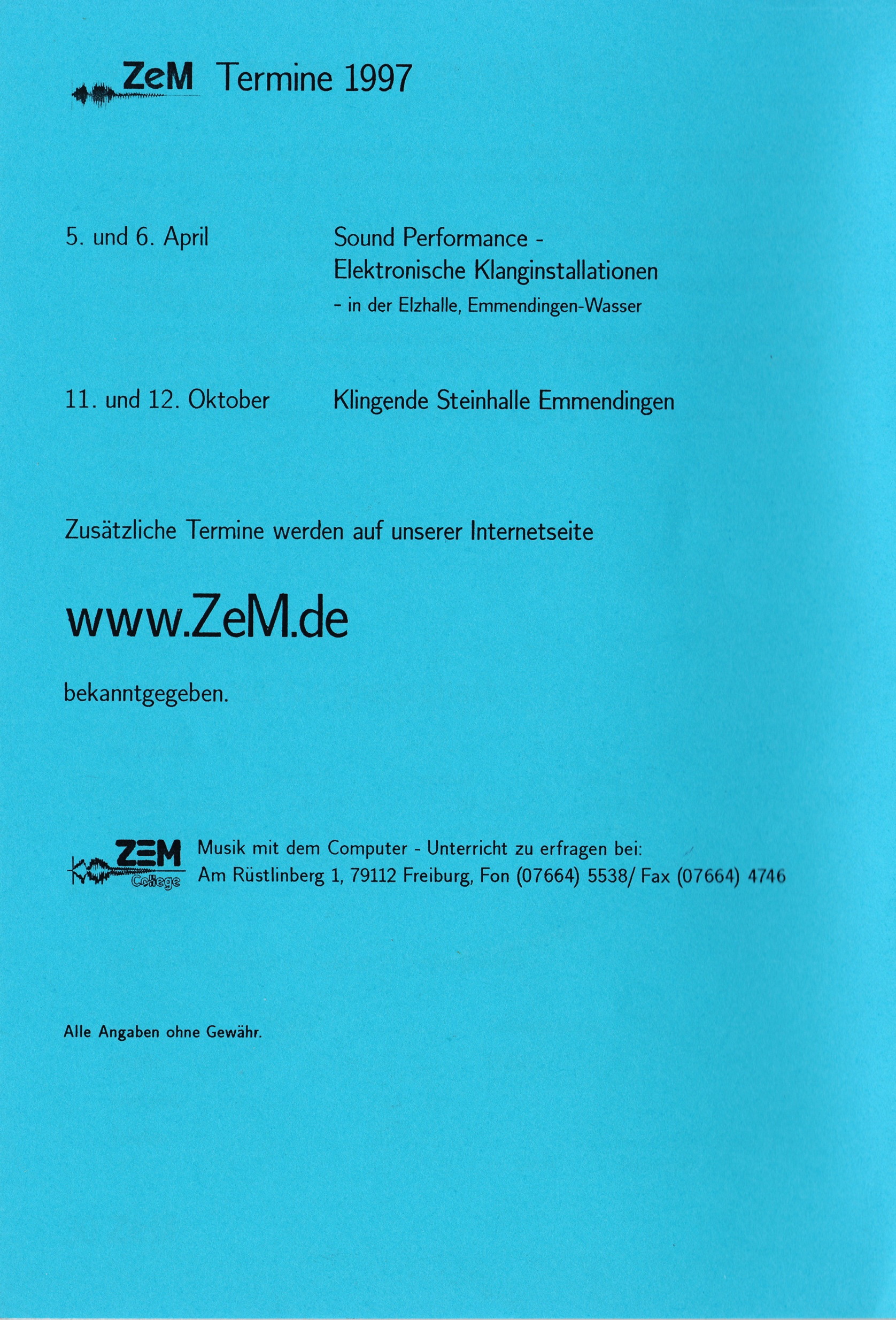 ZeM Termine 1997

5. und 6. April

Sound Performance - Elektronische Klanginstallationen
- in der Elzhalle, Emmendingen-Wasser

11. und 12. Oktober

Klingende Steinhalle Emmendingen

Zusätzliche Termine werden auf unserer Internetseite

www.ZeM.de

bekanntgegeben.

ZEM College

Musik mit dem Computer - Unterricht zu erfragen bei:
Am Rüstlinberg 1, 79112 Freiburg, Fon (07664) 5538/ Fax (07664) 4746

Alle Angaben ohne Gewähr.